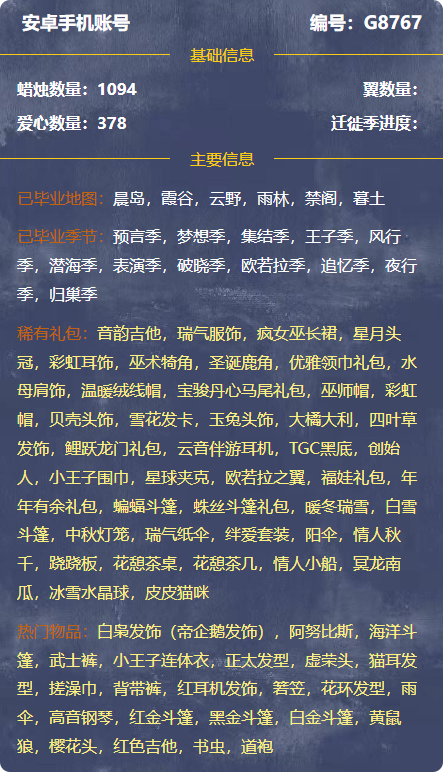 安卓手机账号

编号：G8767

基础信息

蜡烛数量：1094

翼数量：

爱心数量：378

迁徙季进度：

主要信息

已毕业地图：晨岛，霞谷，云野，雨林，禁阁，暮土

已毕业季节：预言季，梦想季，集结季，王子季，风行季，潜海季，表演季，破晓季，欧若拉季，追忆季，夜行季，归巢季

稀有礼包：音韵吉他，瑞气服饰，疯女巫长裙，星月头冠，彩虹耳饰，巫术犄角，圣诞鹿角，优雅领巾礼包，水母肩饰，温暖绒线帽，宝骏丹心马尾礼包，巫师帽，彩虹帽，贝壳头饰，雪花发卡，玉兔头饰，大橘大利，四叶草发饰，鲤跃龙门礼包，云音伴游耳机，TGC黑底，创始人，小王子围巾，星球夹克，欧若拉之翼，福娃礼包，年年有余礼包，蝙蝠斗篷，蛛丝斗篷礼包，暖冬瑞雪，白雪斗篷，中秋灯笼，瑞气纸伞，绊爱套装，阳伞，情人秋千，跷跷板，花憩茶桌，花憩茶几，情人小船，冥龙南瓜，冰雪水晶球，皮皮猫咪

热门物品：白枭发饰（帝企鹅发饰），阿努比斯，海洋斗篷，武士裤，小王子连体衣，正太发型，虚荣头，猫耳发型，搓澡巾，背带裤，红耳机发饰，箬笠，花环发型，雨伞，高音钢琴，红金斗篷，黑金斗篷，白金斗篷，黄鼠狼，樱花头，红色吉他，书虫，道袍